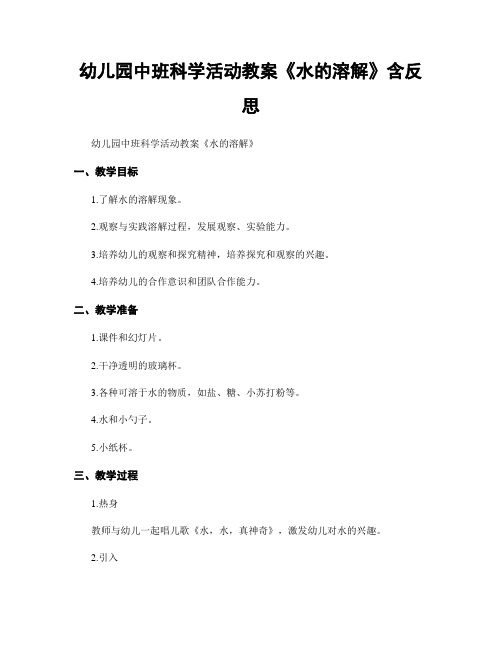 幼儿园中班科学活动教案《水的溶解》含反思

幼儿园中班科学活动教案《水的溶解》

一、教学目标

1.了解水的溶解现象。

2.观察与实践溶解过程，发展观察、实验能力。

3.培养幼儿的观察和探究精神，培养探究和观察的兴趣。

4.培养幼儿的合作意识和团队合作能力。

二、教学准备

1.课件和幻灯片。

2.干净透明的玻璃杯。

3.各种可溶于水的物质，如盐、糖、小苏打粉等。

4.水和小勺子。

5.小纸杯。

三、教学过程

1.热身

教师与幼儿一起唱儿歌《水，水，真神奇》，激发幼儿对水的兴趣。

2.引入